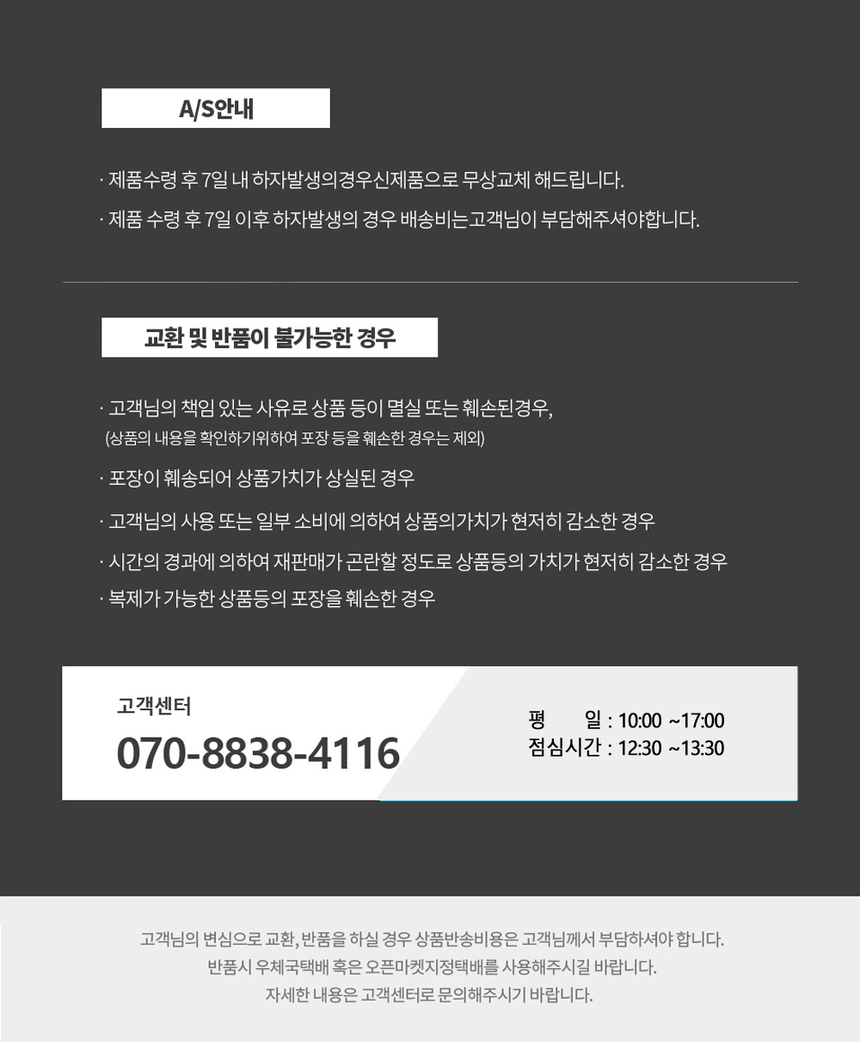 A/S안내

· 제품수령 후 7일 내 하자발생의경우신제품으로 무상교체 해드립니다.

· 제품 수령 후 7일 이후 하자발생의 경우 배송비는고객님이 부담해주셔야합니다.

교환 및 반품이 불가능한 경우

· 고객님의 책임 있는 사유로 상품 등이 멸실 또는 훼손된경우,
(상품의 내용을 확인하기위하여 포장 등을 훼손한 경우는 제외)

· 포장이 훼송되어 상품가치가 상실된 경우

· 고객님의 사용 또는 일부 소비에 의하여 상품의가치가 현저히 감소한 경우

· 시간의 경과에 의하여 재판매가 곤란할 정도로 상품등의 가치가 현저히 감소한 경우

· 복제가 가능한 상품등의 포장을 훼손한 경우

고객센터
070-8838-4116

평 일 : 10:00 ~17:00
점심시간 : 12:30 ~13:30

고객님의 변심으로 교환, 반품을 하실 경우 상품반송비용은 고객님께서 부담하셔야 합니다.
반품시 우체국택배 혹은 오픈마켓지정택배를 사용해주시길 바랍니다.
자세한 내용은 고객센터로 문의해주시기 바랍니다.